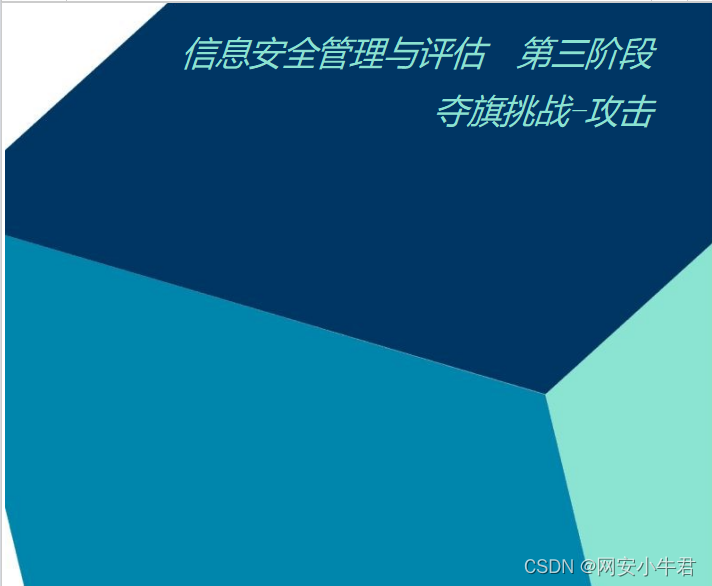 信息安全管理与评估　第三阶段
夺旗挑战-攻击

CSDN @网安小牛君